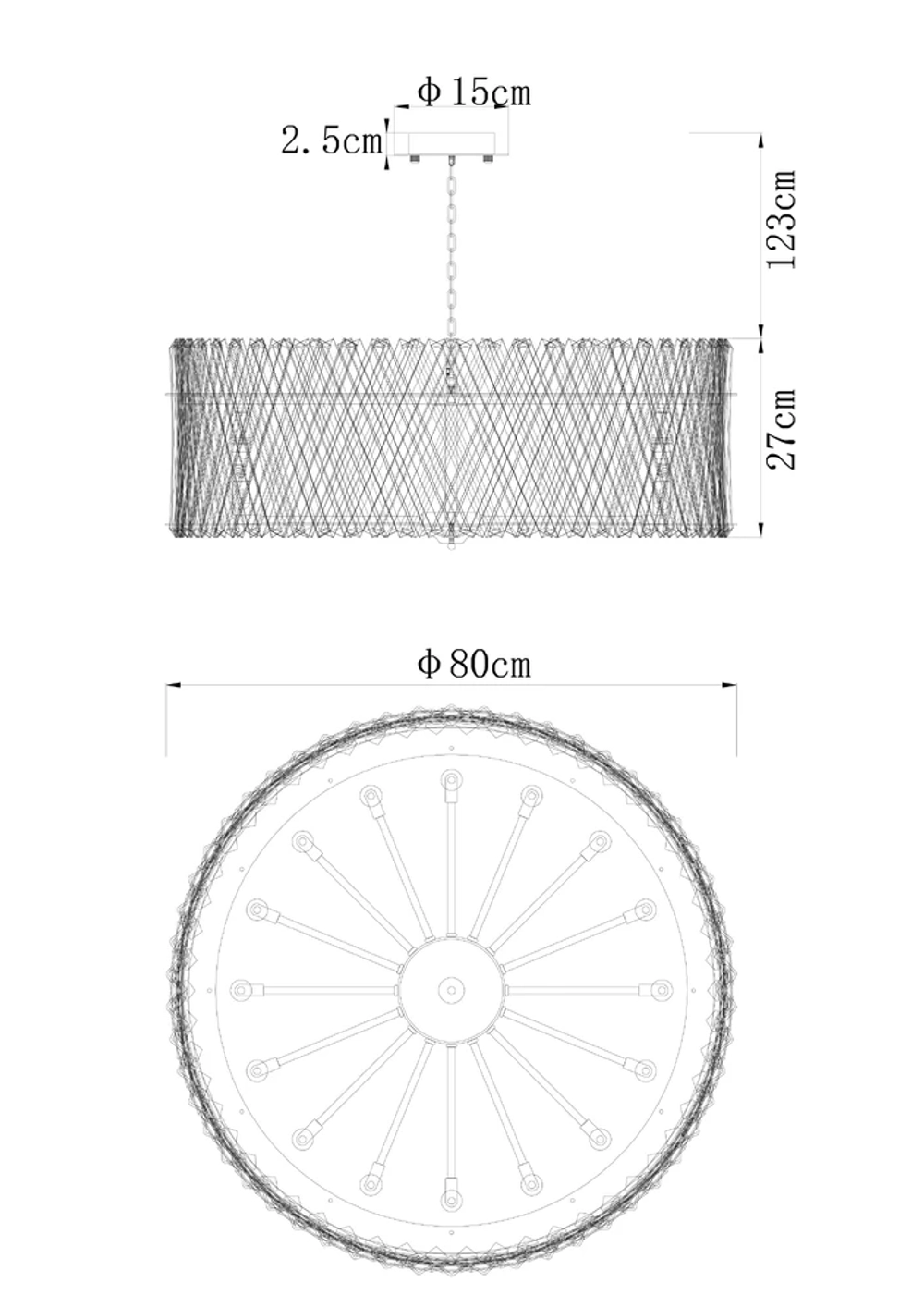 Φ15cm
2.5cm
123cm
27cm
Φ80cm